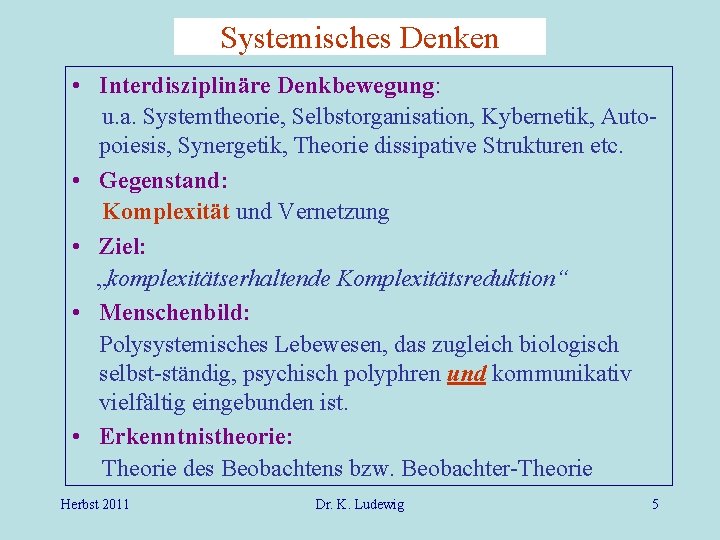 Systemisches Denken

• Interdisziplinäre Denkbewegung:
u.a. Systemtheorie, Selbstorganisation, Kybernetik, Autopoiesis, Synergetik, Theorie dissipative Strukturen etc.

• Gegenstand:
Komplexität und Vernetzung

• Ziel:
„komplexitätserhaltende Komplexitätsreduktion“

• Menschenbild:
Polysystemisches Lebewesen, das zugleich biologisch selbst-ständig, psychisch polyphren und kommunikativ vielfältig eingebunden ist.

• Erkenntnistheorie:
Theorie des Beobachtens bzw. Beobachter-Theorie

Herbst 2011 Dr. K. Ludewig 5